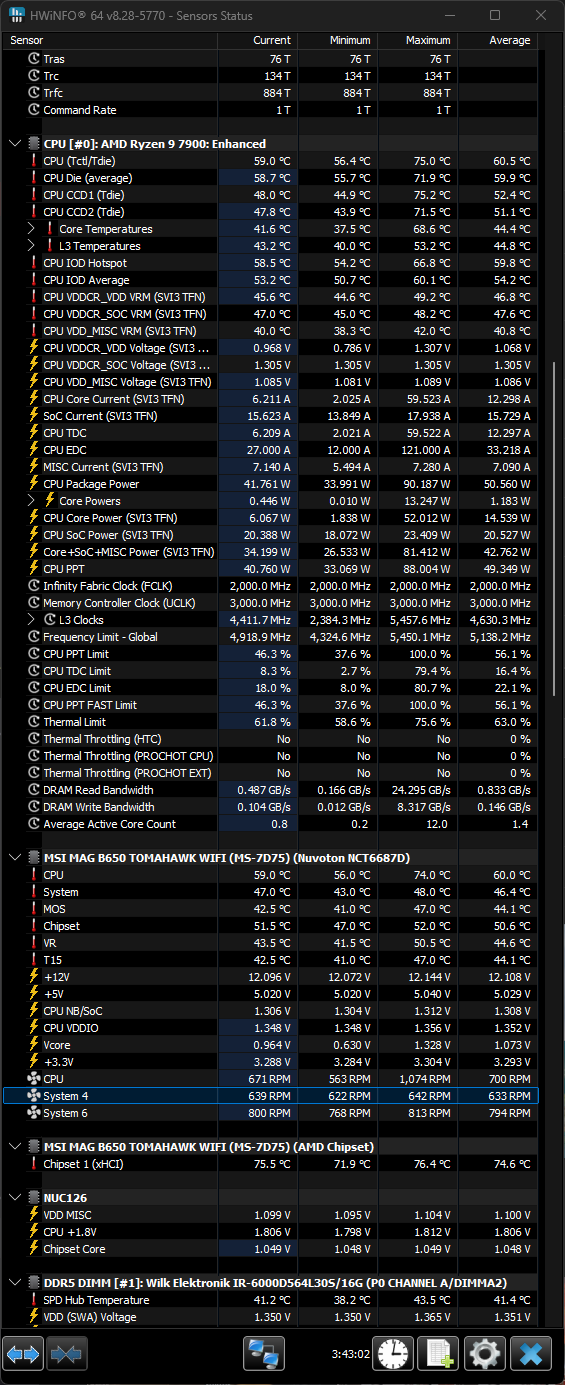 HWiNFO® 64 v8.28-5770 - Sensors Status

| Sensor | Current | Minimum | Maximum | Average |
|---|---|---|---|---|
| Tras | 76 T | 76 T | 76 T | |
| Trc | 134 T | 134 T | 134 T | |
| Trfc | 884 T | 884 T | 884 T | |
| Command Rate | 1 T | 1 T | 1 T | |
| CPU [#0]: AMD Ryzen 9 7900: Enhanced | | | | |
| CPU (Tctl/Tdie) | 59.0 °C | 56.4 °C | 75.0 °C | 60.5 °C |
| CPU Die (average) | 58.7 °C | 55.7 °C | 71.9 °C | 59.9 °C |
| CPU CCD1 (Tdie) | 48.0 °C | 44.9 °C | 75.2 °C | 52.4 °C |
| CPU CCD2 (Tdie) | 47.8 °C | 43.9 °C | 71.5 °C | 51.1 °C |
| Core Temperatures | 41.6 °C | 37.5 °C | 68.6 °C | 44.4 °C |
| L3 Temperatures | 43.2 °C | 40.0 °C | 53.2 °C | 44.8 °C |
| CPU IOD Hotspot | 58.5 °C | 54.2 °C | 66.8 °C | 59.8 °C |
| CPU IOD Average | 53.2 °C | 50.7 °C | 60.1 °C | 54.2 °C |
| CPU VDDCR_VDD VRM (SVI3 TFN) | 45.6 °C | 44.6 °C | 49.2 °C | 46.8 °C |
| CPU VDDCR_SOC VRM (SVI3 TFN) | 47.0 °C | 45.0 °C | 48.2 °C | 47.6 °C |
| CPU VDD_MISC VRM (SVI3 TFN) | 40.0 °C | 38.3 °C | 42.0 °C | 40.8 °C |
| CPU VDDCR_VDD Voltage (SVI3 ... | 0.968 V | 0.786 V | 1.307 V | 1.068 V |
| CPU VDDCR_SOC Voltage (SVI3 ... | 1.305 V | 1.305 V | 1.305 V | 1.305 V |
| CPU VDD_MISC Voltage (SVI3 TFN) | 1.085 V | 1.081 V | 1.089 V | 1.086 V |
| CPU Core Current (SVI3 TFN) | 6.211 A | 2.025 A | 59.523 A | 12.298 A |
| SoC Current (SVI3 TFN) | 15.623 A | 13.849 A | 17.938 A | 15.729 A |
| CPU TDC | 6.209 A | 2.021 A | 59.522 A | 12.297 A |
| CPU EDC | 27.000 A | 12.000 A | 121.000 A | 33.218 A |
| MISC Current (SVI3 TFN) | 7.140 A | 5.494 A | 7.280 A | 7.090 A |
| CPU Package Power | 41.761 W | 33.991 W | 90.187 W | 50.560 W |
| Core Powers | 0.446 W | 0.010 W | 13.247 W | 1.183 W |
| CPU Core Power (SVI3 TFN) | 6.067 W | 1.838 W | 52.012 W | 14.539 W |
| CPU SoC Power (SVI3 TFN) | 20.388 W | 18.072 W | 23.409 W | 20.527 W |
| Core+SoC+MISC Power (SVI3 TFN) | 34.199 W | 26.533 W | 81.412 W | 42.762 W |
| CPU PPT | 40.760 W | 33.069 W | 88.004 W | 49.349 W |
| Infinity Fabric Clock (FCLK) | 2,000.0 MHz | 2,000.0 MHz | 2,000.0 MHz | 2,000.0 MHz |
| Memory Controller Clock (UCLK) | 3,000.0 MHz | 3,000.0 MHz | 3,000.0 MHz | 3,000.0 MHz |
| L3 Clocks | 4,411.7 MHz | 2,384.3 MHz | 5,457.6 MHz | 4,630.3 MHz |
| Frequency Limit - Global | 4,918.9 MHz | 4,324.6 MHz | 5,450.1 MHz | 5,138.2 MHz |
| CPU PPT Limit | 46.3 % | 37.6 % | 100.0 % | 56.1 % |
| CPU TDC Limit | 8.3 % | 2.7 % | 79.4 % | 16.4 % |
| CPU EDC Limit | 18.0 % | 8.0 % | 80.7 % | 22.1 % |
| CPU PPT FAST Limit | 46.3 % | 37.6 % | 100.0 % | 56.1 % |
| Thermal Limit | 61.8 % | 58.6 % | 75.6 % | 63.0 % |
| Thermal Throttling (HTC) | No | No | No | 0 % |
| Thermal Throttling (PROCHOT CPU) | No | No | No | 0 % |
| Thermal Throttling (PROCHOT EXT) | No | No | No | 0 % |
| DRAM Read Bandwidth | 0.487 GB/s | 0.166 GB/s | 24.295 GB/s | 0.833 GB/s |
| DRAM Write Bandwidth | 0.104 GB/s | 0.012 GB/s | 8.317 GB/s | 0.146 GB/s |
| Average Active Core Count | 0.8 | 0.2 | 12.0 | 1.4 |
| MSI MAG B650 TOMAHAWK WIFI (MS-7D75) (Nuvoton NCT6687D) | | | | |
| CPU | 59.0 °C | 56.0 °C | 74.0 °C | 60.0 °C |
| System | 47.0 °C | 43.0 °C | 48.0 °C | 46.4 °C |
| MOS | 42.5 °C | 41.0 °C | 47.0 °C | 44.1 °C |
| Chipset | 51.5 °C | 47.0 °C | 52.0 °C | 50.6 °C |
| VR | 43.5 °C | 41.5 °C | 50.5 °C | 44.6 °C |
| T15 | 42.5 °C | 41.0 °C | 47.0 °C | 44.1 °C |
| +12V | 12.096 V | 12.072 V | 12.144 V | 12.108 V |
| +5V | 5.020 V | 5.020 V | 5.040 V | 5.029 V |
| CPU NB/SoC | 1.306 V | 1.304 V | 1.312 V | 1.308 V |
| CPU VDDIO | 1.348 V | 1.348 V | 1.356 V | 1.352 V |
| Vcore | 0.964 V | 0.630 V | 1.328 V | 1.073 V |
| +3.3V | 3.288 V | 3.284 V | 3.304 V | 3.293 V |
| CPU | 671 RPM | 563 RPM | 1,074 RPM | 700 RPM |
| System 4 | 639 RPM | 622 RPM | 642 RPM | 633 RPM |
| System 6 | 800 RPM | 768 RPM | 813 RPM | 794 RPM |
| MSI MAG B650 TOMAHAWK WIFI (MS-7D75) (AMD Chipset) | | | | |
| Chipset 1 (xHCI) | 75.5 °C | 71.9 °C | 76.4 °C | 74.6 °C |
| NUC126 | | | | |
| VDD MISC | 1.099 V | 1.095 V | 1.104 V | 1.100 V |
| CPU +1.8V | 1.806 V | 1.798 V | 1.812 V | 1.806 V |
| Chipset Core | 1.049 V | 1.048 V | 1.049 V | 1.048 V |
| DDR5 DIMM [#1]: Wilk Elektronik IR-6000D564L30S/16G (P0 CHANNEL A/DIMMA2) | | | | |
| SPD Hub Temperature | 41.2 °C | 38.2 °C | 43.5 °C | 41.4 °C |
| VDD (SWA) Voltage | 1.350 V | 1.350 V | 1.365 V | 1.351 V |

3:43:02